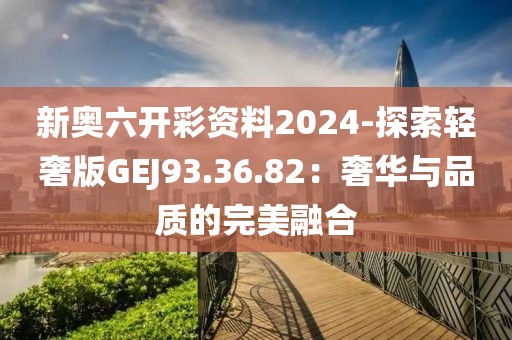 新奥六开彩资料2024-探索轻奢版GEJ93.36.82：奢华与品质的完美融合